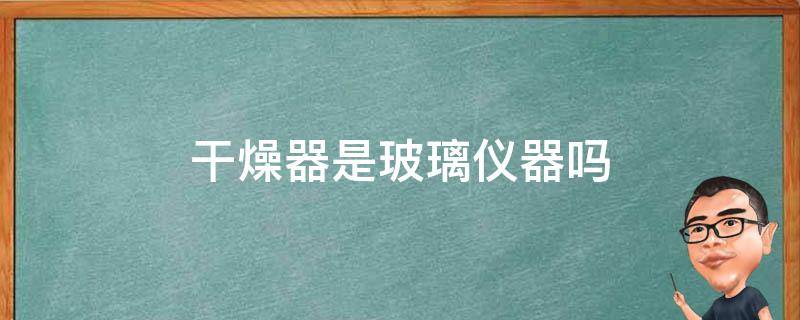 干燥器是玻璃仪器吗